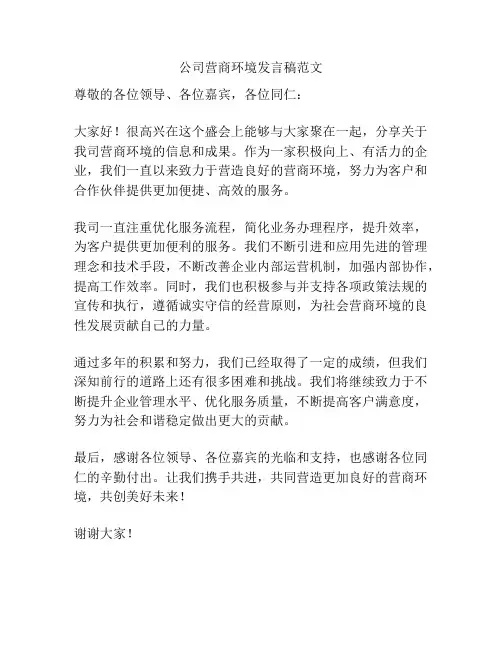 公司营商环境发言稿范文

尊敬的各位领导、各位嘉宾，各位同仁：

大家好！很高兴在这个盛会上能够与大家聚在一起，分享关于我司营商环境的信息和成果。作为一家积极向上、有活力的企业，我们一直以来致力于营造良好的营商环境，努力为客户和合作伙伴提供更加便捷、高效的服务。

我司一直注重优化服务流程，简化业务办理程序，提升效率，为客户提供更加便利的服务。我们不断引进和应用先进的管理理念和技术手段，不断改善企业内部运营机制，加强内部协作，提高工作效率。同时，我们也积极参与并支持各项政策法规的宣传和执行，遵循诚实守信的经营原则，为社会营商环境的良性发展贡献自己的力量。

通过多年的积累和努力，我们已经取得了一定的成绩，但我们深知前行的道路上还有很多困难和挑战。我们将继续致力于不断提升企业管理水平、优化服务质量，不断提高客户满意度，努力为社会和谐稳定做出更大的贡献。

最后，感谢各位领导、各位嘉宾的光临和支持，也感谢各位同仁的辛勤付出。让我们携手共进，共同营造更加良好的营商环境，共创美好未来！

谢谢大家！